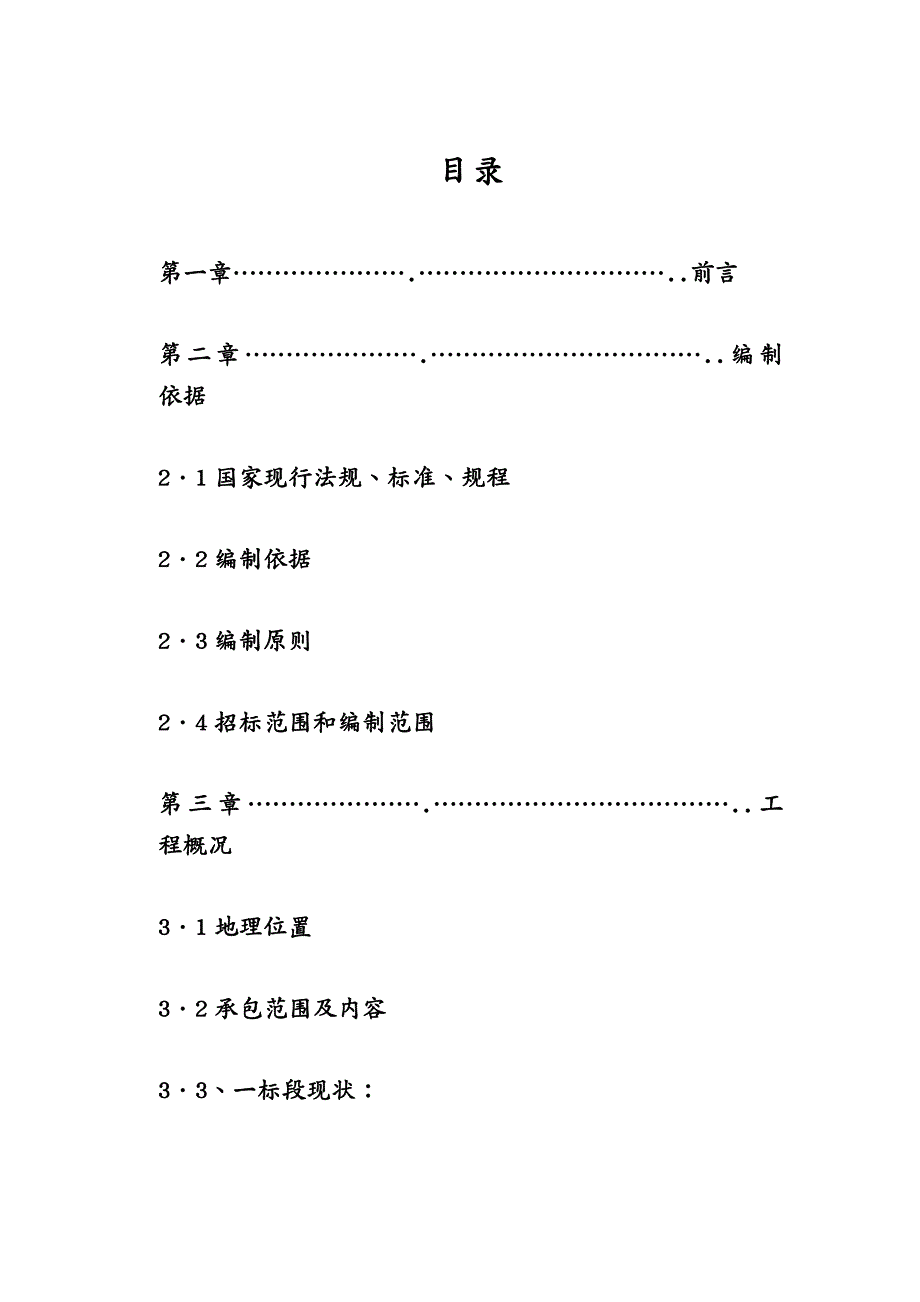 目录

第一章…………………．…………………………..前言

第二章…………………．……………………………..编制依据

2·1国家现行法规、标准、规程

2·2编制依据

2·3编制原则

2·4招标范围和编制范围

第三章…………………．………………………………..工程概况

3·1地理位置

3·2承包范围及内容

3·3、一标段现状：